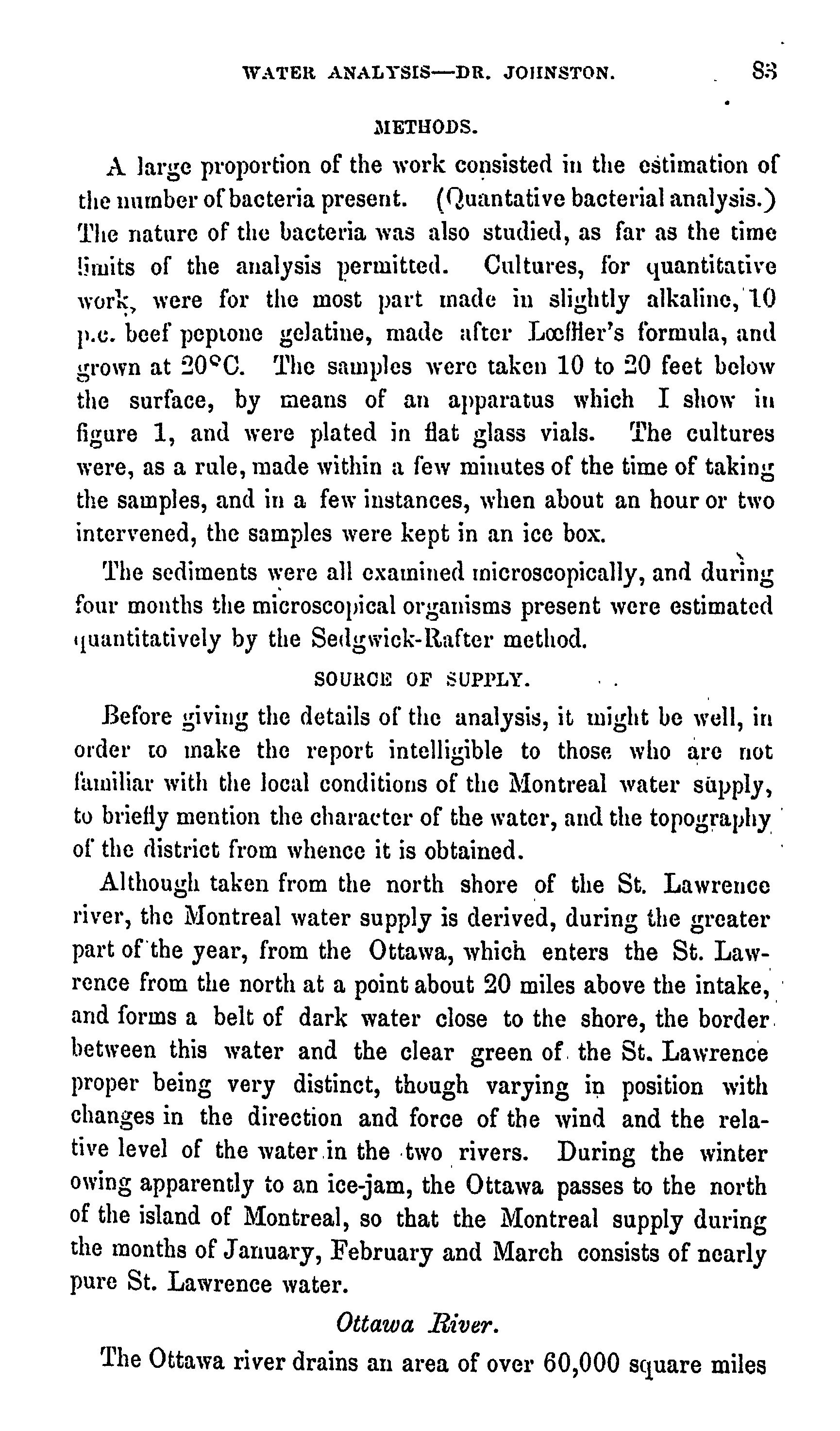 WATER ANALYSIS—DR. JOHNSTON. 83

METHODS.

A large proportion of the work consisted in the estimation of the number of bacteria present. (Quantative bacterial analysis.) The nature of the bacteria was also studied, as far as the time limits of the analysis permitted. Cultures, for quantitative work, were for the most part made in slightly alkaline, 10 p.c. beef peptone gelatine, made after Lœffler's formula, and grown at 20°C. The samples were taken 10 to 20 feet below the surface, by means of an apparatus which I show in figure 1, and were plated in flat glass vials. The cultures were, as a rule, made within a few minutes of the time of taking the samples, and in a few instances, when about an hour or two intervened, the samples were kept in an ice box.

The sediments were all examined microscopically, and during four months the microscopical organisms present were estimated quantitatively by the Sedgwick-Rafter method.

SOURCE OF SUPPLY.

Before giving the details of the analysis, it might be well, in order to make the report intelligible to those who are not familiar with the local conditions of the Montreal water supply, to briefly mention the character of the water, and the topography of the district from whence it is obtained.

Although taken from the north shore of the St. Lawrence river, the Montreal water supply is derived, during the greater part of the year, from the Ottawa, which enters the St. Lawrence from the north at a point about 20 miles above the intake, and forms a belt of dark water close to the shore, the border between this water and the clear green of the St. Lawrence proper being very distinct, though varying in position with changes in the direction and force of the wind and the relative level of the water in the two rivers. During the winter owing apparently to an ice-jam, the Ottawa passes to the north of the island of Montreal, so that the Montreal supply during the months of January, February and March consists of nearly pure St. Lawrence water.

Ottawa River.

The Ottawa river drains an area of over 60,000 square miles